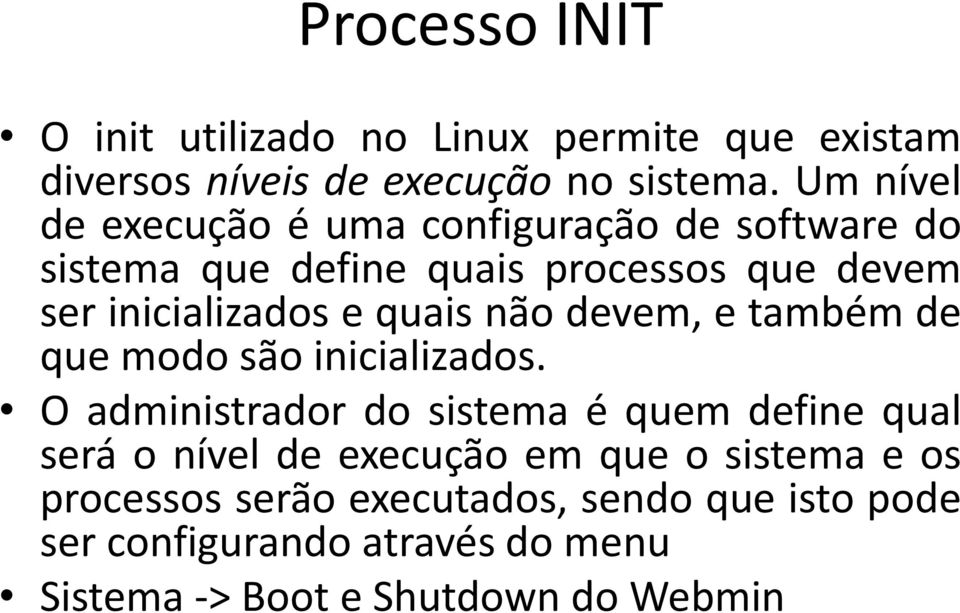 Processo INIT

• O init utilizado no Linux permite que existam diversos níveis de execução no sistema. Um nível de execução é uma configuração de software do sistema que define quais processos que devem ser inicializados e quais não devem, e também de que modo são inicializados.

• O administrador do sistema é quem define qual será o nível de execução em que o sistema e os processos serão executados, sendo que isto pode ser configurando através do menu

• Sistema -> Boot e Shutdown do Webmin